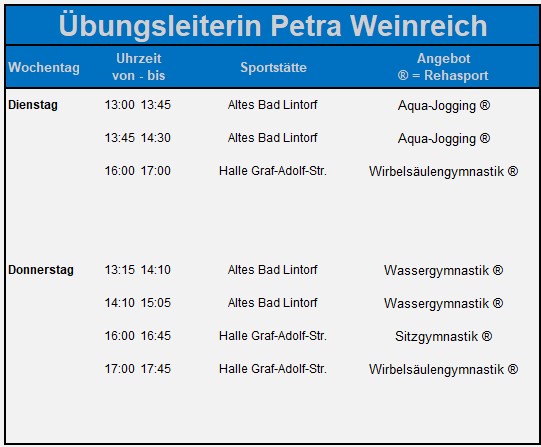 Übungsleiterin Petra Weinreich

| Wochentag | Uhrzeit von - bis | Sportstätte | Angebot ® = Rehasport |
|---|---|---|---|
| Dienstag | 13:00 13:45 | Altes Bad Lintorf | Aqua-Jogging ® |
| | 13:45 14:30 | Altes Bad Lintorf | Aqua-Jogging ® |
| | 16:00 17:00 | Halle Graf-Adolf-Str. | Wirbelsäulengymnastik ® |
| Donnerstag | 13:15 14:10 | Altes Bad Lintorf | Wassergymnastik ® |
| | 14:10 15:05 | Altes Bad Lintorf | Wassergymnastik ® |
| | 16:00 16:45 | Halle Graf-Adolf-Str. | Sitzgymnastik ® |
| | 17:00 17:45 | Halle Graf-Adolf-Str. | Wirbelsäulengymnastik ® |